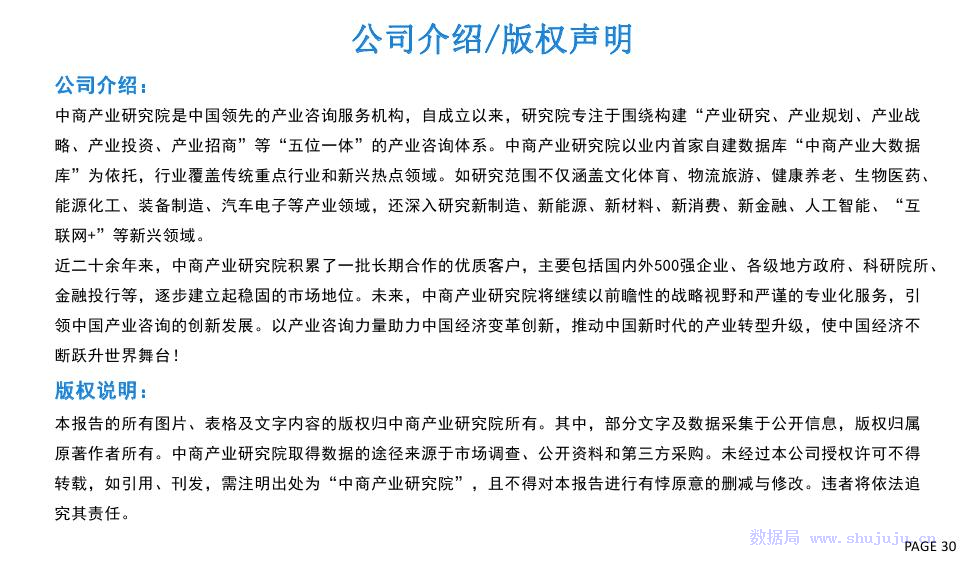 公司介绍/版权声明

公司介绍：

中商产业研究院是中国领先的产业咨询服务机构，自成立以来，研究院专注于围绕构建“产业研究、产业规划、产业战略、产业投资、产业招商”等“五位一体”的产业咨询体系。中商产业研究院以业内首家自建数据库“中商产业大数据库”为依托，行业覆盖传统重点行业和新兴热点领域。如研究范围不仅涵盖文化体育、物流旅游、健康养老、生物医药、能源化工、装备制造、汽车电子等产业领域，还深入研究新制造、新能源、新材料、新消费、新金融、人工智能、“互联网+”等新兴领域。

近二十余年来，中商产业研究院积累了一批长期合作的优质客户，主要包括国内外500强企业、各级地方政府、科研院所、金融投行等，逐步建立起稳固的市场地位。未来，中商产业研究院将继续以前瞻性的战略视野和严谨的专业化服务，引领中国产业咨询的创新发展。以产业咨询力量助力中国经济变革创新，推动中国新时代的产业转型升级，使中国经济不断跃升世界舞台！

版权说明：

本报告的所有图片、表格及文字内容的版权归中商产业研究院所有。其中，部分文字及数据采集于公开信息，版权归属原著作者所有。中商产业研究院取得数据的途径来源于市场调查、公开资料和第三方采购。未经过本公司授权许可不得转载，如引用、刊发，需注明出处为“中商产业研究院”，且不得对本报告进行有悖原意的删减与修改。违者将依法追究其责任。

数据局 www.shujuju.cn

PAGE 30